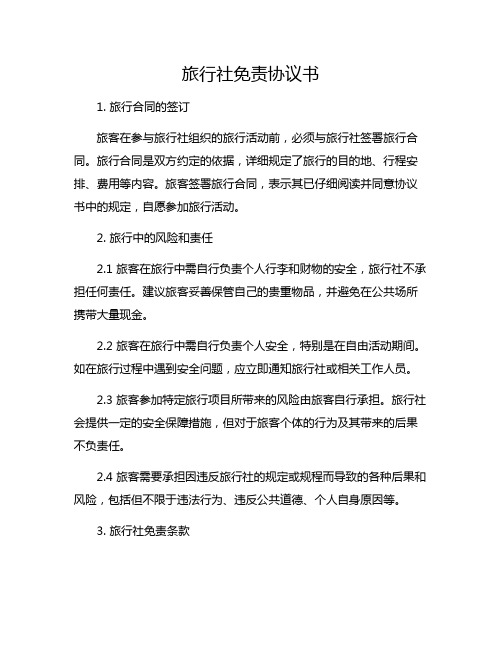 旅行社免责协议书

1. 旅行合同的签订

旅客在参与旅行社组织的旅行活动前，必须与旅行社签署旅行合同。旅行合同是双方约定的依据，详细规定了旅行的目的地、行程安排、费用等内容。旅客签署旅行合同，表示其已仔细阅读并同意协议书中的规定，自愿参加旅行活动。

2. 旅行中的风险和责任

2.1 旅客在旅行中需自行负责个人行李和财物的安全，旅行社不承担任何责任。建议旅客妥善保管自己的贵重物品，并避免在公共场所携带大量现金。

2.2 旅客在旅行中需自行负责个人安全，特别是在自由活动期间。如在旅行过程中遇到安全问题，应立即通知旅行社或相关工作人员。

2.3 旅客参加特定旅行项目所带来的风险由旅客自行承担。旅行社会提供一定的安全保障措施，但对于旅客个体的行为及其带来的后果不负责任。

2.4 旅客需要承担因违反旅行社的规定或规程而导致的各种后果和风险，包括但不限于违法行为、违反公共道德、个人自身原因等。

3. 旅行社免责条款